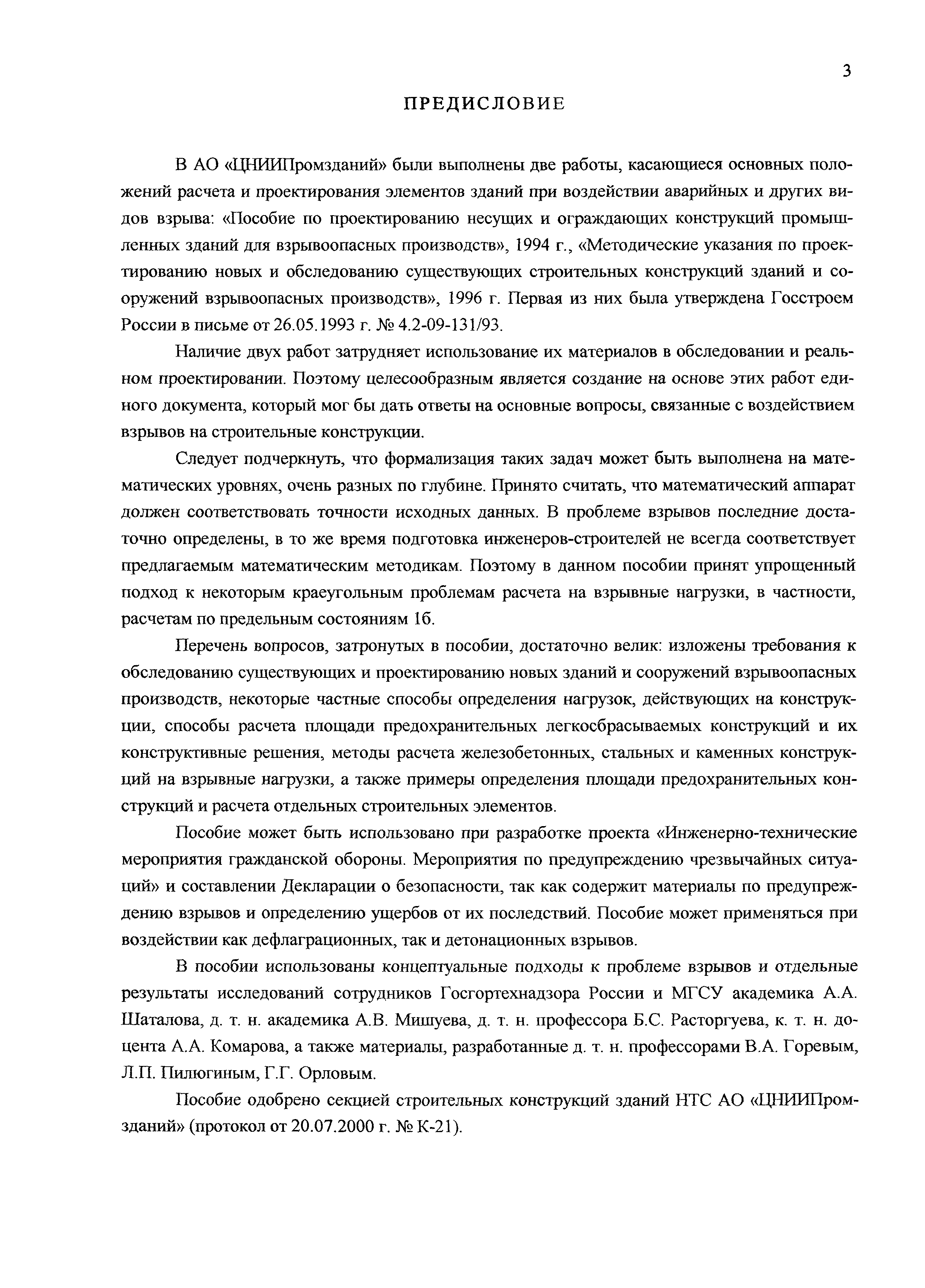 3

ПРЕДИСЛОВИЕ

В АО «ЦНИИПромзданий» были выполнены две работы, касающиеся основных положений расчета и проектирования элементов зданий при воздействии аварийных и других видов взрыва: «Пособие по проектированию несущих и ограждающих конструкций промышленных зданий для взрывоопасных производств», 1994 г., «Методические указания по проектированию новых и обследованию существующих строительных конструкций зданий и сооружений взрывоопасных производств», 1996 г. Первая из них была утверждена Госстроем России в письме от 26.05.1993 г. № 4.2-09-131/93.

Наличие двух работ затрудняет использование их материалов в обследовании и реальном проектировании. Поэтому целесообразным является создание на основе этих работ единого документа, который мог бы дать ответы на основные вопросы, связанные с воздействием взрывов на строительные конструкции.

Следует подчеркнуть, что формализация таких задач может быть выполнена на математических уровнях, очень разных по глубине. Принято считать, что математический аппарат должен соответствовать точности исходных данных. В проблеме взрывов последние достаточно определены, в то же время подготовка инженеров-строителей не всегда соответствует предлагаемым математическим методикам. Поэтому в данном пособии принят упрощенный подход к некоторым краеугольным проблемам расчета на взрывные нагрузки, в частности, расчетам по предельным состояниям 1б.

Перечень вопросов, затронутых в пособии, достаточно велик: изложены требования к обследованию существующих и проектированию новых зданий и сооружений взрывоопасных производств, некоторые частные способы определения нагрузок, действующих на конструкции, способы расчета площади предохранительных легкосбрасываемых конструкций и их конструктивные решения, методы расчета железобетонных, стальных и каменных конструкций на взрывные нагрузки, а также примеры определения площади предохранительных конструкций и расчета отдельных строительных элементов.

Пособие может быть использовано при разработке проекта «Инженерно-технические мероприятия гражданской обороны. Мероприятия по предупреждению чрезвычайных ситуаций» и составлении Декларации о безопасности, так как содержит материалы по предупреждению взрывов и определению ущербов от их последствий. Пособие может применяться при воздействии как дефлаграционных, так и детонационных взрывов.

В пособии использованы концептуальные подходы к проблеме взрывов и отдельные результаты исследований сотрудников Госгортехнадзора России и МГСУ академика А.А. Шаталова, д. т. н. академика А.В. Мишуева, д. т. н. профессора Б.С. Расторгуева, к. т. н. доцента А.А. Комарова, а также материалы, разработанные д. т. н. профессорами В.А. Горевым, Л.П. Пилюгиным, Г.Г. Орловым.

Пособие одобрено секцией строительных конструкций зданий НТС АО «ЦНИИПромзданий» (протокол от 20.07.2000 г. № К-21).